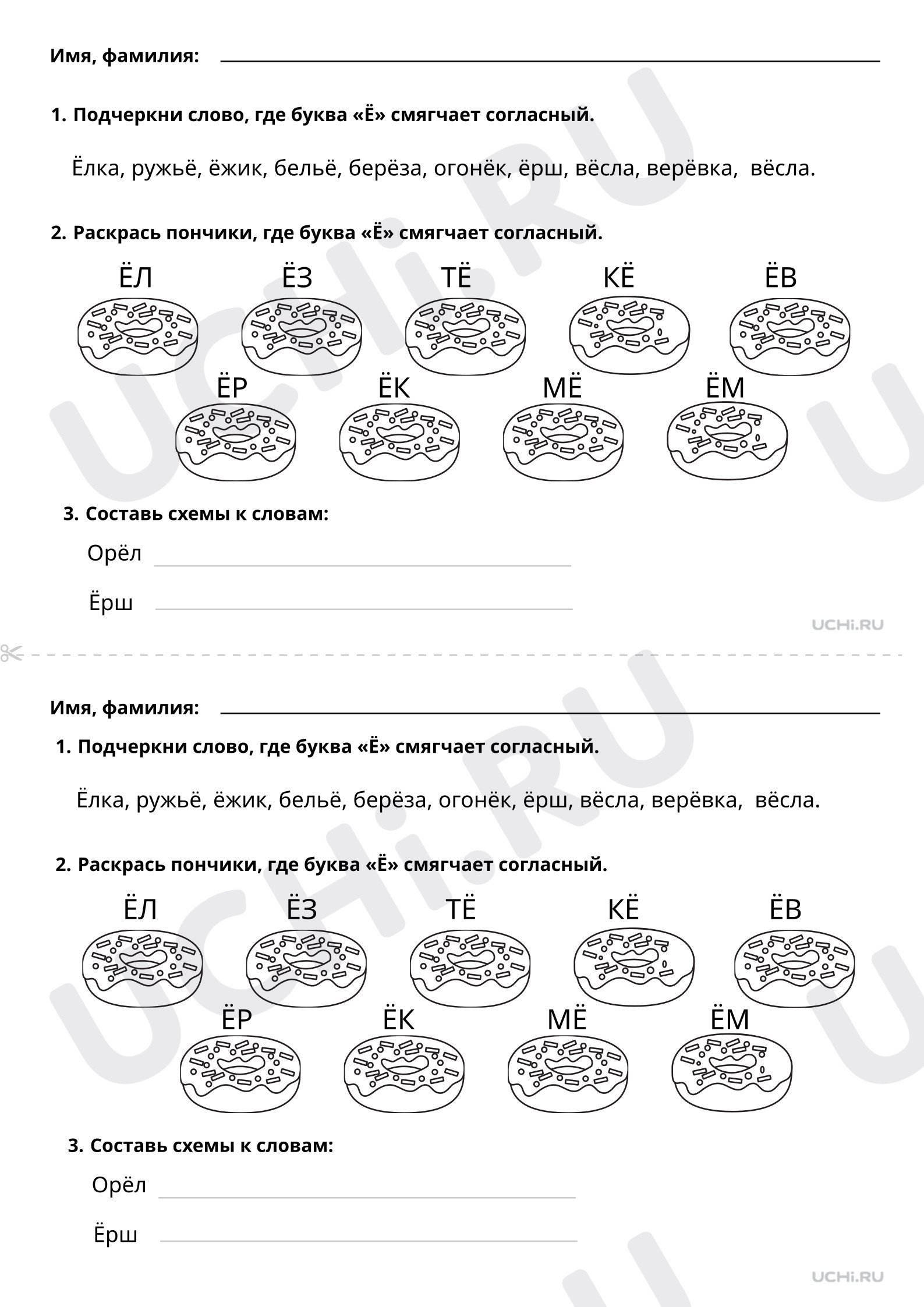 Имя, фамилия:

1. Подчеркни слово, где буква «Ё» смягчает согласный.

Ёлка, ружьё, ёжик, бельё, берёза, огонёк, ёрш, вёсла, верёвка, вёсла.

2. Раскрась пончики, где буква «Ё» смягчает согласный.

ЁЛ ЁЗ ТЁ КЁ ЁВ
ЁР ЁК МЁ ЁМ

3. Составь схемы к словам:

Орёл

Ёрш

UCHi.RU

Имя, фамилия:

1. Подчеркни слово, где буква «Ё» смягчает согласный.

Ёлка, ружьё, ёжик, бельё, берёза, огонёк, ёрш, вёсла, верёвка, вёсла.

2. Раскрась пончики, где буква «Ё» смягчает согласный.

ЁЛ ЁЗ ТЁ КЁ ЁВ
ЁР ЁК МЁ ЁМ

3. Составь схемы к словам:

Орёл

Ёрш

UCHi.RU